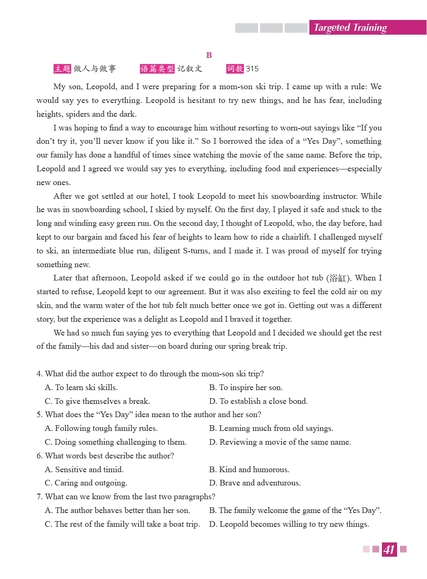 Targeted Training

B

主题 做人与做事　　语篇类型 记叙文　　词数 315

My son, Leopold, and I were preparing for a mom-son ski trip. I came up with a rule: We would say yes to everything. Leopold is hesitant to try new things, and he has fear, including heights, spiders and the dark.

I was hoping to find a way to encourage him without resorting to worn-out sayings like "If you don't try it, you'll never know if you like it." So I borrowed the idea of a "Yes Day", something our family has done a handful of times since watching the movie of the same name. Before the trip, Leopold and I agreed we would say yes to everything, including food and experiences—especially new ones.

After we got settled at our hotel, I took Leopold to meet his snowboarding instructor. While he was in snowboarding school, I skied by myself. On the first day, I played it safe and stuck to the long and winding easy green run. On the second day, I thought of Leopold, who, the day before, had kept to our bargain and faced his fear of heights to learn how to ride a chairlift. I challenged myself to ski, an intermediate blue run, diligent S-turns, and I made it. I was proud of myself for trying something new.

Later that afternoon, Leopold asked if we could go in the outdoor hot tub (浴缸). When I started to refuse, Leopold kept to our agreement. But it was also exciting to feel the cold air on my skin, and the warm water of the hot tub felt much better once we got in. Getting out was a different story, but the experience was a delight as Leopold and I braved it together.

We had so much fun saying yes to everything that Leopold and I decided we should get the rest of the family—his dad and sister—on board during our spring break trip.

4. What did the author expect to do through the mom-son ski trip?
A. To learn ski skills.
B. To inspire her son.
C. To give themselves a break.
D. To establish a close bond.

5. What does the "Yes Day" idea mean to the author and her son?
A. Following tough family rules.
B. Learning much from old sayings.
C. Doing something challenging to them.
D. Reviewing a movie of the same name.

6. What words best describe the author?
A. Sensitive and timid.
B. Kind and humorous.
C. Caring and outgoing.
D. Brave and adventurous.

7. What can we know from the last two paragraphs?
A. The author behaves better than her son.
B. The family welcome the game of the "Yes Day".
C. The rest of the family will take a boat trip.
D. Leopold becomes willing to try new things.

41